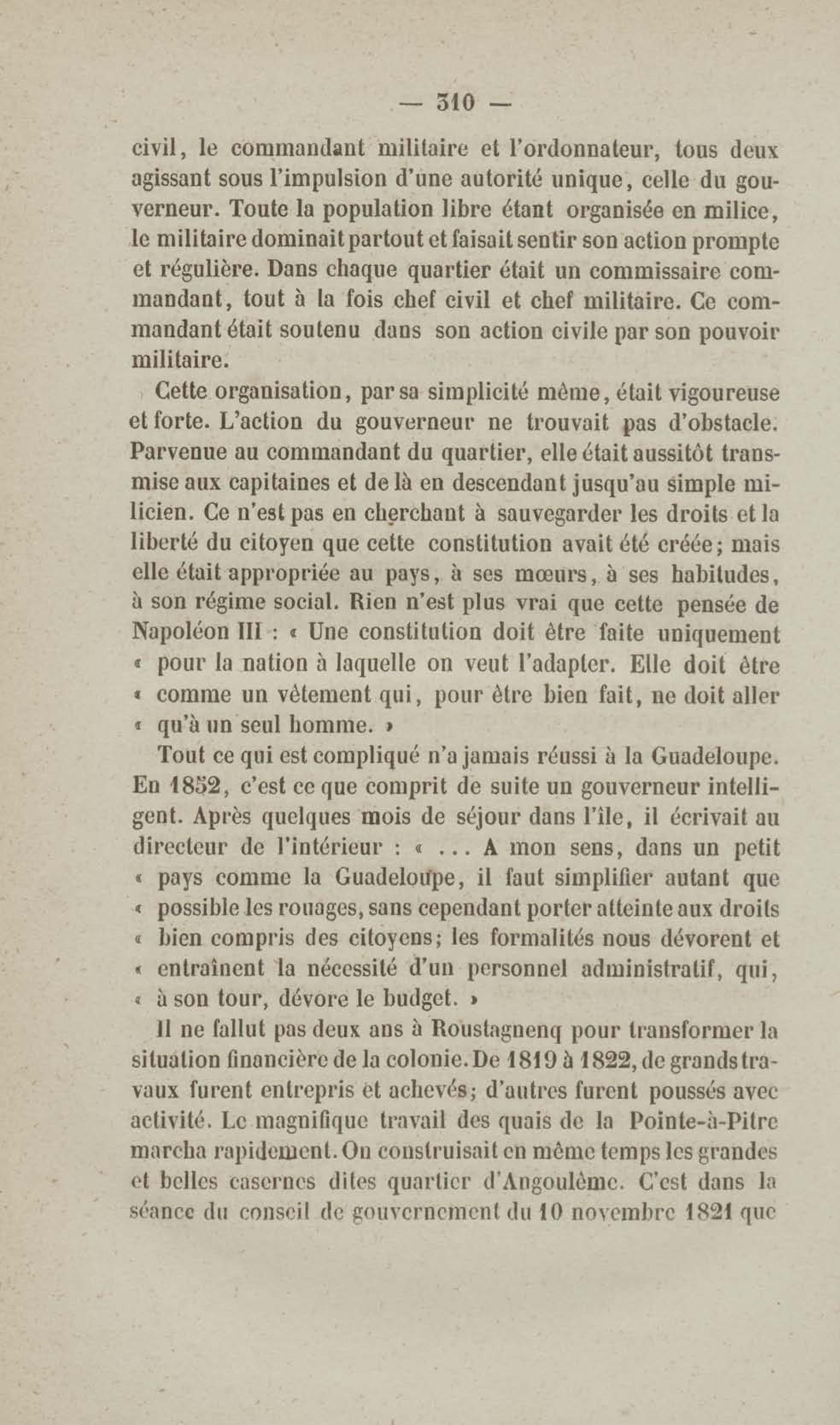 — 310 —

civil, le commandant militaire et l'ordonnateur, tous deux agissant sous l'impulsion d'une autorité unique, celle du gouverneur. Toute la population libre étant organisée en milice, le militaire dominait partout et faisait sentir son action prompte et régulière. Dans chaque quartier était un commissaire commandant, tout à la fois chef civil et chef militaire. Ce commandant était soutenu dans son action civile par son pouvoir militaire.

Cette organisation, par sa simplicité même, était vigoureuse et forte. L'action du gouverneur ne trouvait pas d'obstacle. Parvenue au commandant du quartier, elle était aussitôt transmise aux capitaines et de là en descendant jusqu'au simple milicien. Ce n'est pas en cherchant à sauvegarder les droits et la liberté du citoyen que cette constitution avait été créée; mais elle était appropriée au pays, à ses mœurs, à ses habitudes, à son régime social. Rien n'est plus vrai que cette pensée de Napoléon III : « Une constitution doit être faite uniquement « pour la nation à laquelle on veut l'adapter. Elle doit être « comme un vêtement qui, pour être bien fait, ne doit aller « qu'à un seul homme. »

Tout ce qui est compliqué n'a jamais réussi à la Guadeloupe. En 1852, c'est ce que comprit de suite un gouverneur intelligent. Après quelques mois de séjour dans l'île, il écrivait au directeur de l'intérieur : « ... A mon sens, dans un petit « pays comme la Guadeloupe, il faut simplifier autant que « possible les rouages, sans cependant porter atteinte aux droits « bien compris des citoyens; les formalités nous dévorent et « entraînent la nécessité d'un personnel administratif, qui, « à son tour, dévore le budget. »

Il ne fallut pas deux ans à Roustagnenq pour transformer la situation financière de la colonie. De 1819 à 1822, de grands travaux furent entrepris et achevés; d'autres furent poussés avec activité. Le magnifique travail des quais de la Pointe-à-Pitre marcha rapidement. On construisait en même temps les grandes et belles casernes dites quartier d'Angoulême. C'est dans la séance du conseil de gouvernement du 10 novembre 1821 que